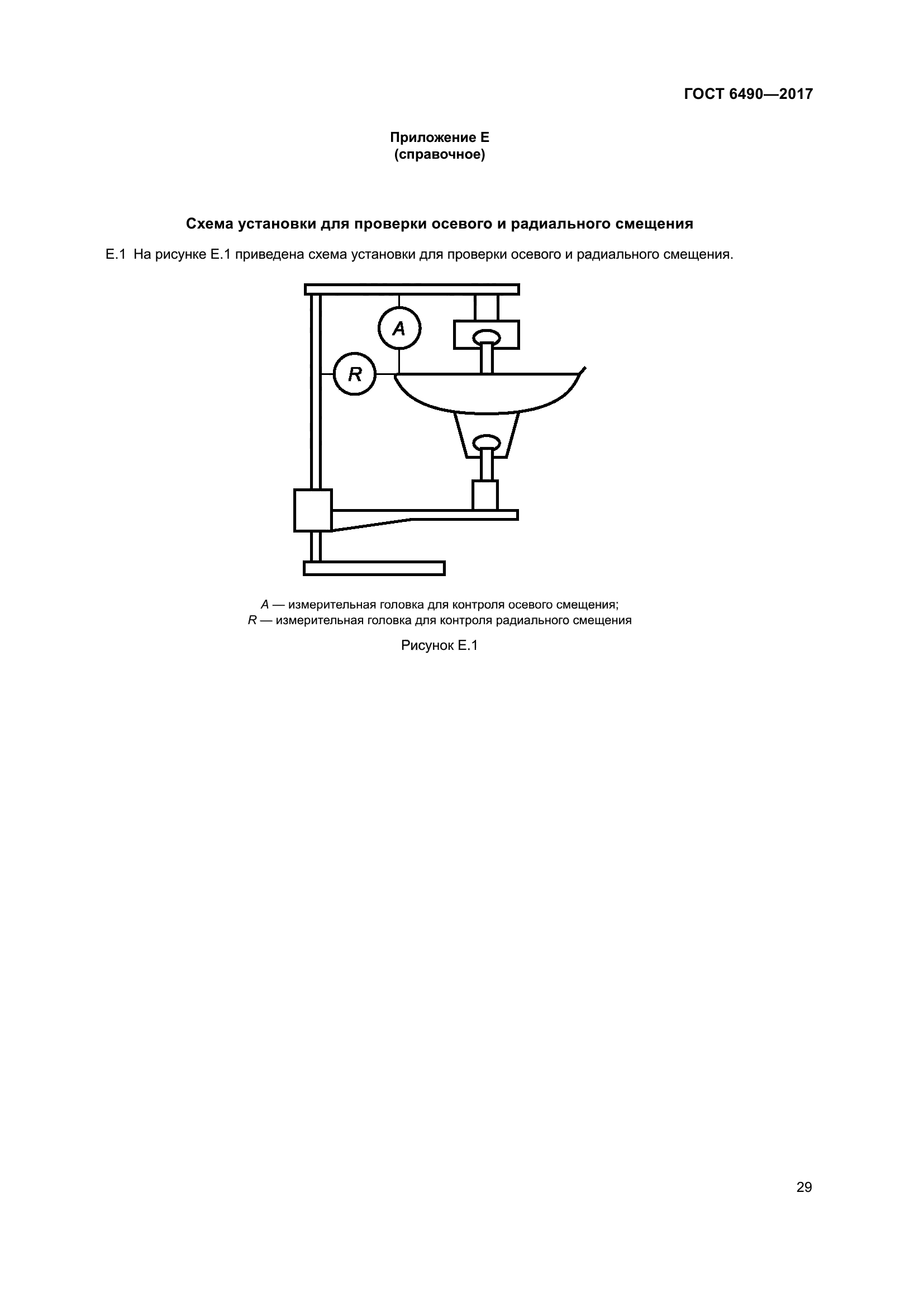 ГОСТ 6490—2017

Приложение Е
(справочное)

Схема установки для проверки осевого и радиального смещения

Е.1 На рисунке Е.1 приведена схема установки для проверки осевого и радиального смещения.

A

R

A — измерительная головка для контроля осевого смещения;
R — измерительная головка для контроля радиального смещения

Рисунок Е.1

29